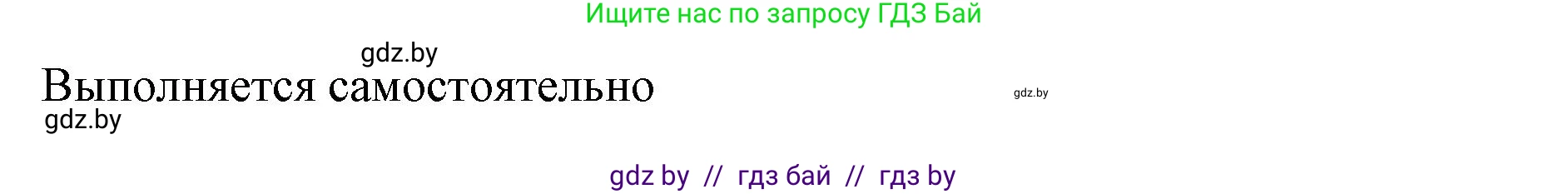 Ищите нас по запросу ГДЗ Бай

gdz.by

Выполняется самостоятельно

gdz.by

gdz.by

gdz by // гдз бай // гдз by